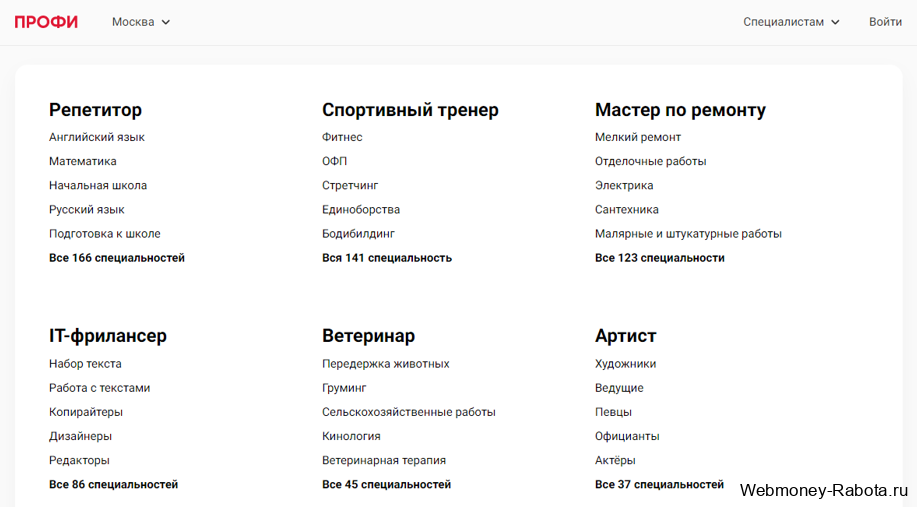 ПРОФИ Москва Специалистам Войти

Репетитор
Английский язык
Математика
Начальная школа
Русский язык
Подготовка к школе
Все 166 специальностей

Спортивный тренер
Фитнес
ОФП
Стретчинг
Единоборства
Бодибилдинг
Вся 141 специальность

Мастер по ремонту
Мелкий ремонт
Отделочные работы
Электрика
Сантехника
Малярные и штукатурные работы
Все 123 специальности

IT-фрилансер
Набор текста
Работа с текстами
Копирайтеры
Дизайнеры
Редакторы
Все 86 специальностей

Ветеринар
Передержка животных
Груминг
Сельскохозяйственные работы
Кинология
Ветеринарная терапия
Все 45 специальностей

Артист
Художники
Ведущие
Певцы
Официанты
Актёры
Все 37 специальностей

Webmoney-Rabota.ru